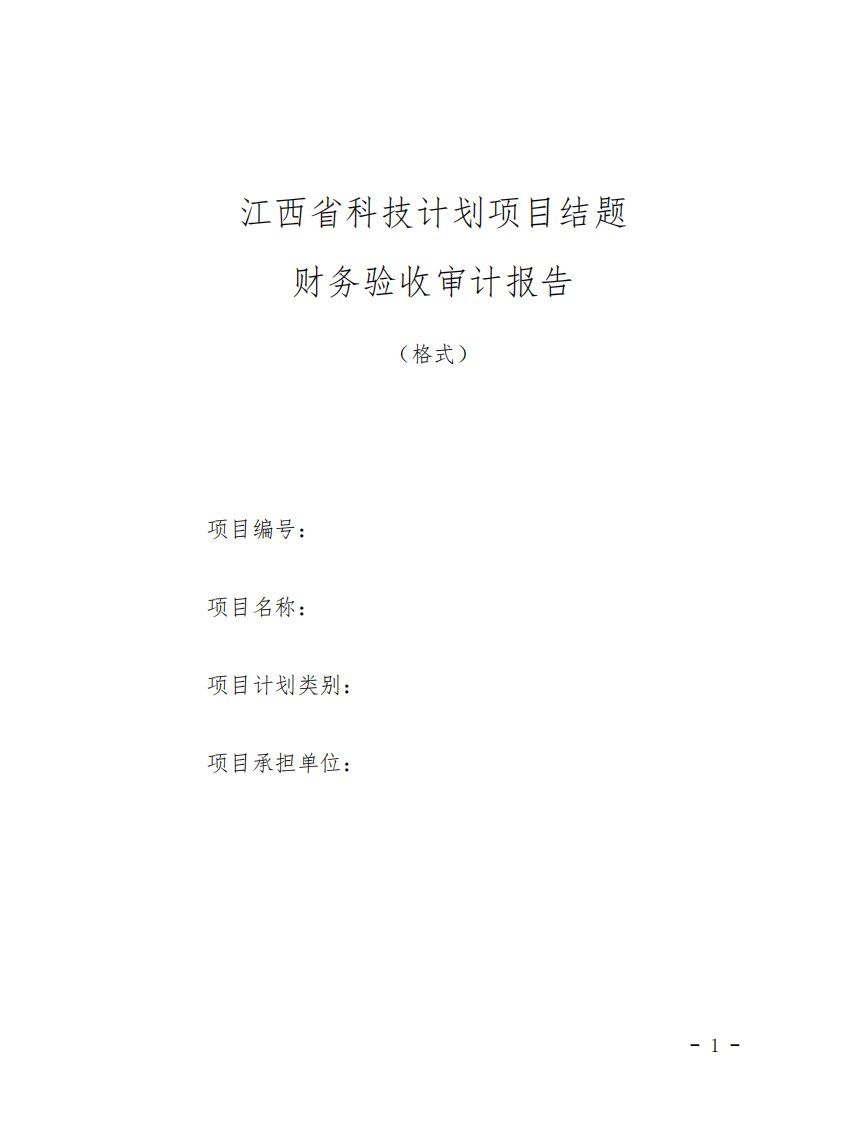 江西省科技计划项目结题
财务验收审计报告

（格式）

项目编号：

项目名称：

项目计划类别：

项目承担单位：

- 1 -